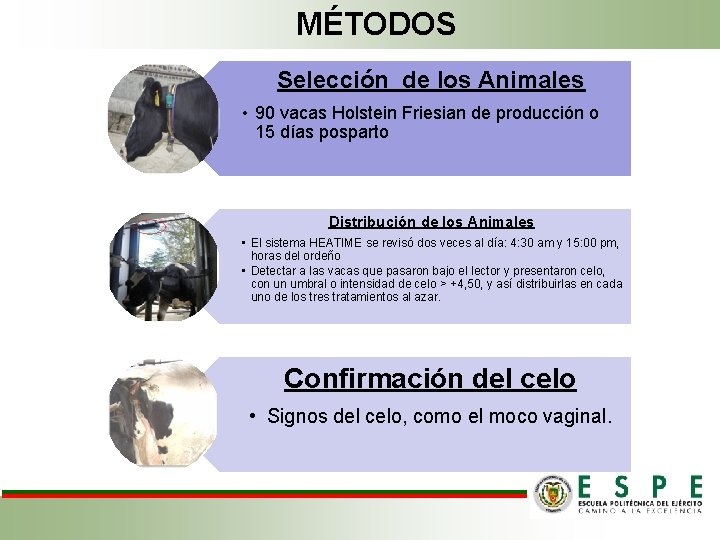 MÉTODOS

Selección de los Animales

• 90 vacas Holstein Friesian de producción o 15 días posparto

Distribución de los Animales

• El sistema HEATIME se revisó dos veces al día: 4:30 am y 15:00 pm, horas del ordeño
• Detectar a las vacas que pasaron bajo el lector y presentaron celo, con un umbral o intensidad de celo > +4,50, y así distribuirlas en cada uno de los tres tratamientos al azar.

Confirmación del celo

• Signos del celo, como el moco vaginal.

ESPE
ESCUELA POLITÉCNICA DEL EJÉRCITO
CAMINO A LA EXCELENCIA